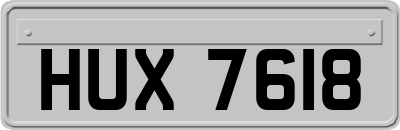 HUX 7618